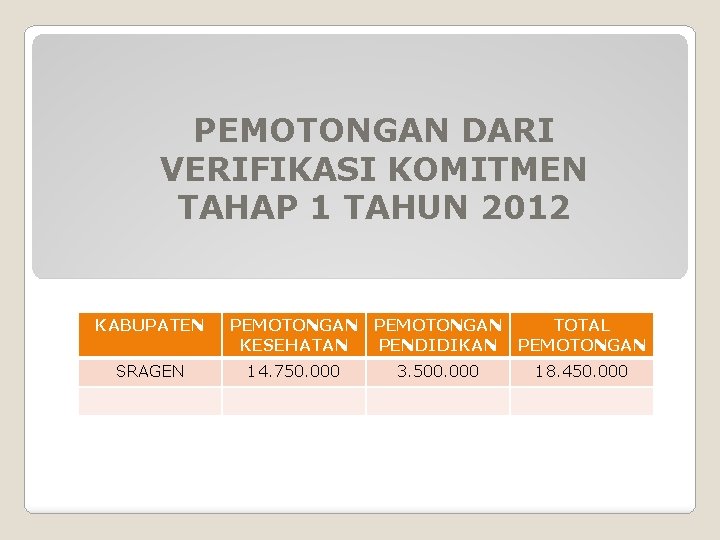 PEMOTONGAN DARI VERIFIKASI KOMITMEN TAHAP 1 TAHUN 2012

| KABUPATEN | PEMOTONGAN KESEHATAN | PEMOTONGAN PENDIDIKAN | TOTAL PEMOTONGAN |
|---|---|---|---|
| SRAGEN | 14.750.000 | 3.500.000 | 18.450.000 |
| | | | |